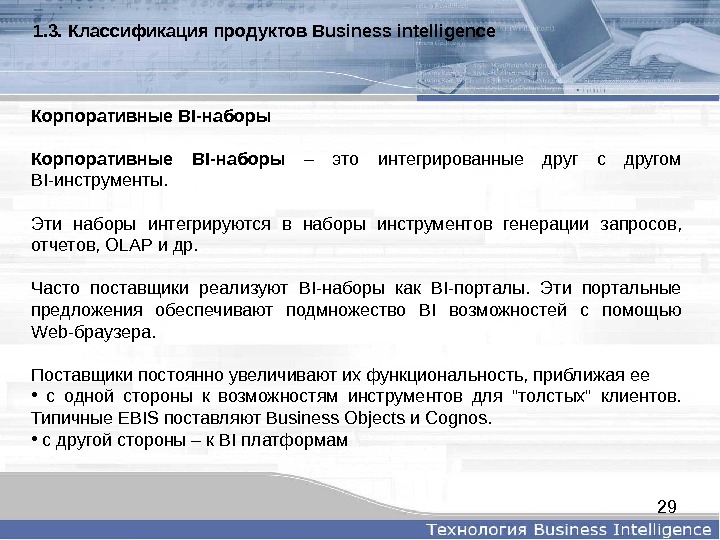 1.3. Классификация продуктов Business intelligence

Корпоративные BI-наборы

Корпоративные BI-наборы – это интегрированные друг с другом BI-инструменты.

Эти наборы интегрируются в наборы инструментов генерации запросов, отчетов, OLAP и др.

Часто поставщики реализуют BI-наборы как BI-порталы. Эти портальные предложения обеспечивают подмножество BI возможностей с помощью Web-браузера.

Поставщики постоянно увеличивают их функциональность, приближая ее

• с одной стороны к возможностям инструментов для "толстых" клиентов. Типичные EBIS поставляют Business Objects и Cognos.

• с другой стороны – к BI платформам

29

Технология Business Intelligence